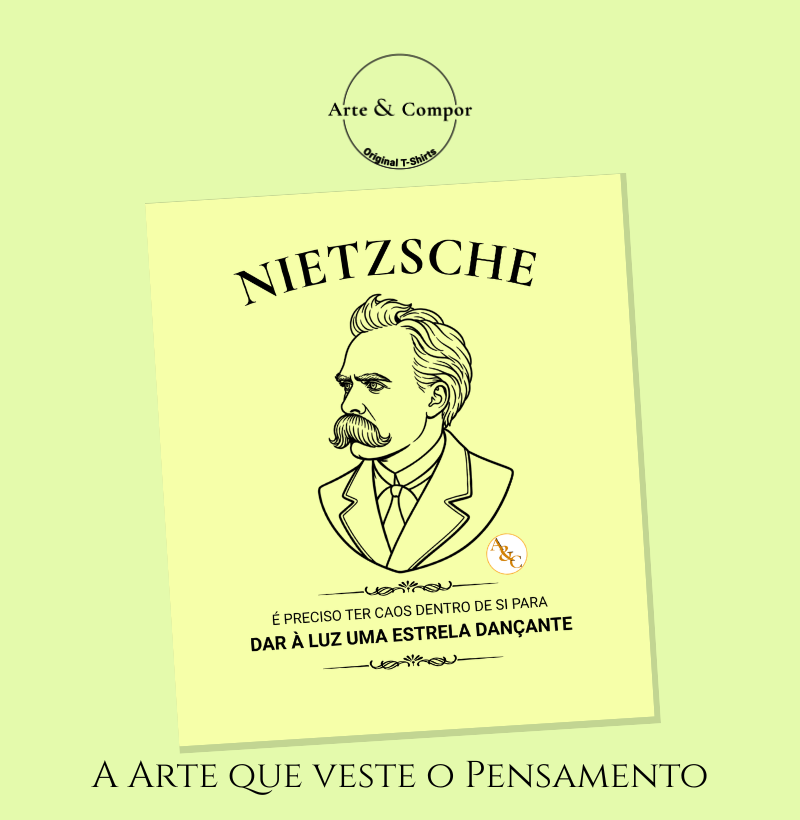 Arte & Compor
Original T-Shirts

NIETZSCHE

A&C

É PRECISO TER CAOS DENTRO DE SI PARA
DAR À LUZ UMA ESTRELA DANÇANTE

A Arte que veste o Pensamento